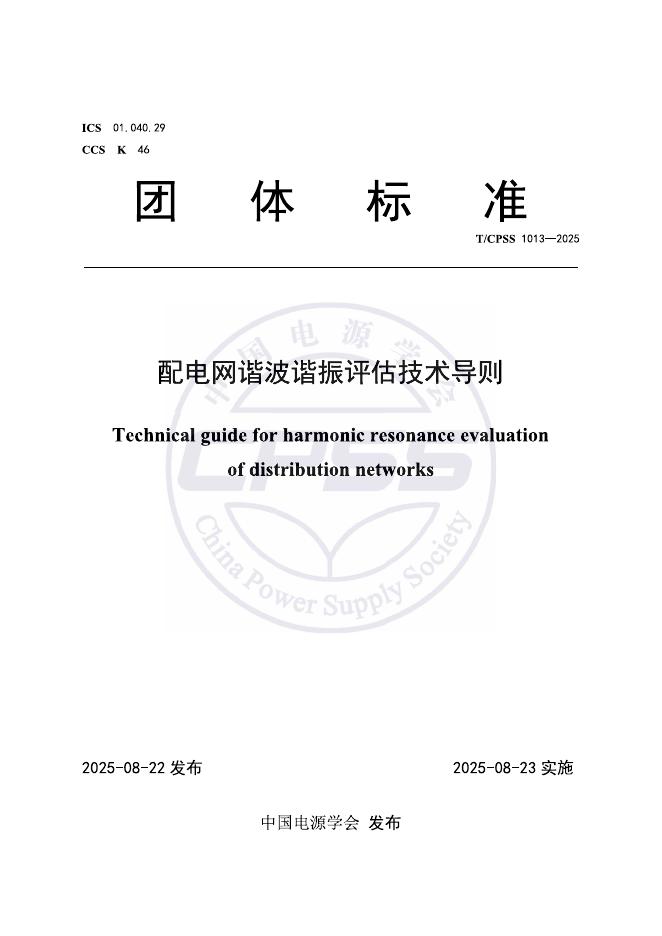 ICS 01.040.29
CCS K 46

团 体 标 准

T/CPSS 1013—2025

中国电源学会
CPSS
China Power Supply Society

配电网谐波谐振评估技术导则

Technical guide for harmonic resonance evaluation of distribution networks

2025-08-22 发布

2025-08-23 实施

中国电源学会 发布